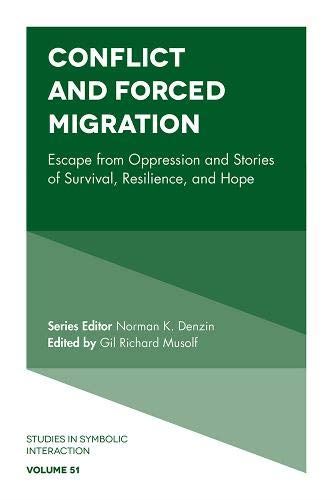 CONFLICT AND FORCED MIGRATION

Escape from Oppression and Stories of Survival, Resilience, and Hope

Series Editor Norman K. Denzin
Edited by Gil Richard Musolf

STUDIES IN SYMBOLIC INTERACTION

VOLUME 51